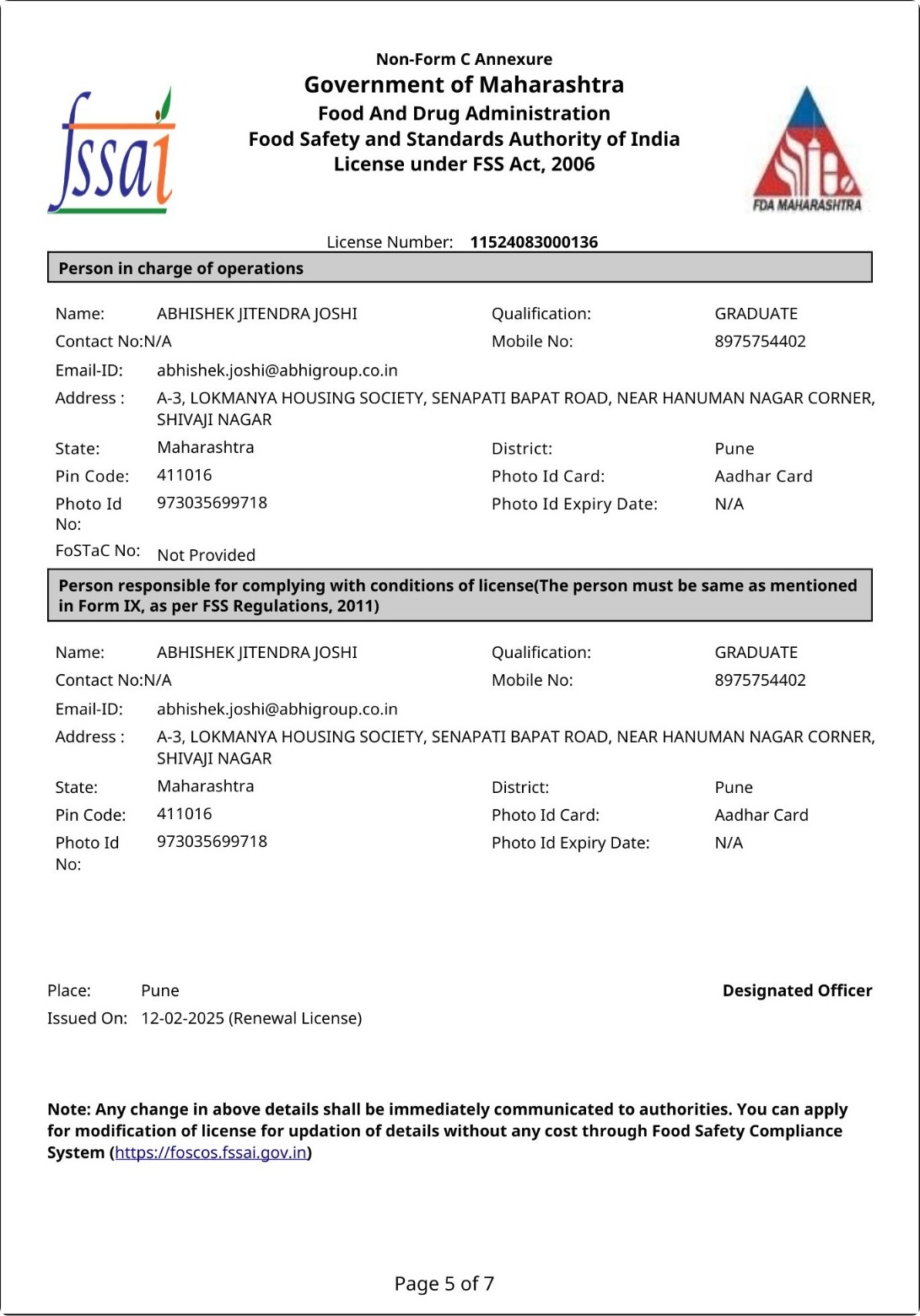 fssai

Non-Form C Annexure
Government of Maharashtra
Food And Drug Administration
Food Safety and Standards Authority of India
License under FSS Act, 2006

FDA MAHARASHTRA

License Number: 11524083000136

Person in charge of operations

Name: ABHISHEK JITENDRA JOSHI
Qualification: GRADUATE
Contact No:N/A
Mobile No: 8975754402
Email-ID: abhishek.joshi@abhigroup.co.in
Address : A-3, LOKMANYA HOUSING SOCIETY, SENAPATI BAPAT ROAD, NEAR HANUMAN NAGAR CORNER, SHIVAJI NAGAR
State: Maharashtra
District: Pune
Pin Code: 411016
Photo Id Card: Aadhar Card
Photo Id No: 973035699718
Photo Id Expiry Date: N/A
FoSTaC No: Not Provided

Person responsible for complying with conditions of license(The person must be same as mentioned in Form IX, as per FSS Regulations, 2011)

Name: ABHISHEK JITENDRA JOSHI
Qualification: GRADUATE
Contact No:N/A
Mobile No: 8975754402
Email-ID: abhishek.joshi@abhigroup.co.in
Address : A-3, LOKMANYA HOUSING SOCIETY, SENAPATI BAPAT ROAD, NEAR HANUMAN NAGAR CORNER, SHIVAJI NAGAR
State: Maharashtra
District: Pune
Pin Code: 411016
Photo Id Card: Aadhar Card
Photo Id No: 973035699718
Photo Id Expiry Date: N/A

Place: Pune
Designated Officer
Issued On: 12-02-2025 (Renewal License)

Note: Any change in above details shall be immediately communicated to authorities. You can apply for modification of license for updation of details without any cost through Food Safety Compliance System (https://foscos.fssai.gov.in)

Page 5 of 7